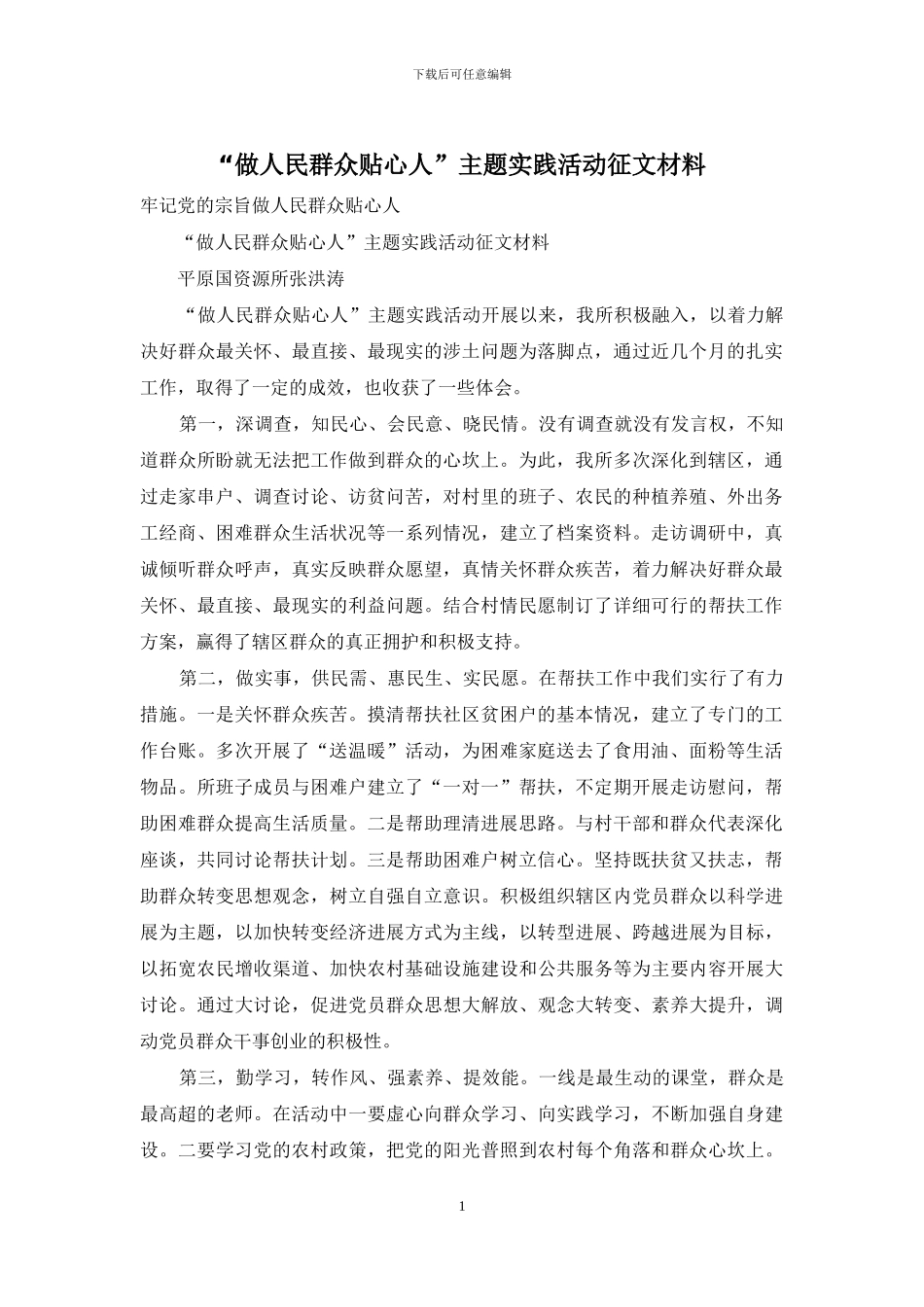 下载后可任意编辑

“做人民群众贴心人”主题实践活动征文材料

牢记党的宗旨做人民群众贴心人

“做人民群众贴心人”主题实践活动征文材料

平原国资源所张洪涛

“做人民群众贴心人”主题实践活动开展以来，我所积极融入，以着力解决好群众最关怀、最直接、最现实的涉土问题为落脚点，通过近几个月的扎实工作，取得了一定的成效，也收获了一些体会。

第一，深调查，知民心、会民意、晓民情。没有调查就没有发言权，不知道群众所盼就无法把工作做到群众的心坎上。为此，我所多次深化到辖区，通过走家串户、调查讨论、访贫问苦，对村里的班子、农民的种植养殖、外出务工经商、困难群众生活状况等一系列情况，建立了档案资料。走访调研中，真诚倾听群众呼声，真实反映群众愿望，真情关怀群众疾苦，着力解决好群众最关怀、最直接、最现实的利益问题。结合村情民愿制订了详细可行的帮扶工作方案，赢得了辖区群众的真正拥护和积极支持。

第二，做实事，供民需、惠民生、实民愿。在帮扶工作中我们实行了有力措施。一是关怀群众疾苦。摸清帮扶社区贫困户的基本情况，建立了专门的工作台账。多次开展了“送温暖”活动，为困难家庭送去了食用油、面粉等生活物品。所班子成员与困难户建立了“一对一”帮扶，不定期开展走访慰问，帮助困难群众提高生活质量。二是帮助理清进展思路。与村干部和群众代表深化座谈，共同讨论帮扶计划。三是帮助困难户树立信心。坚持既扶贫又扶志，帮助群众转变思想观念，树立自强自立意识。积极组织辖区内党员群众以科学进展为主题，以加快转变经济进展方式为主线，以转型进展、跨越进展为目标，以拓宽农民增收渠道、加快农村基础设施建设和公共服务等为主要内容开展大讨论。通过大讨论，促进党员群众思想大解放、观念大转变、素养大提升，调动党员群众干事创业的积极性。

第三，勤学习，转作风、强素养、提效能。一线是最生动的课堂，群众是最高超的老师。在活动中一要虚心向群众学习、向实践学习，不断加强自身建设。二要学习党的农村政策，把党的阳光普照到农村每个角落和群众心坎上。

1